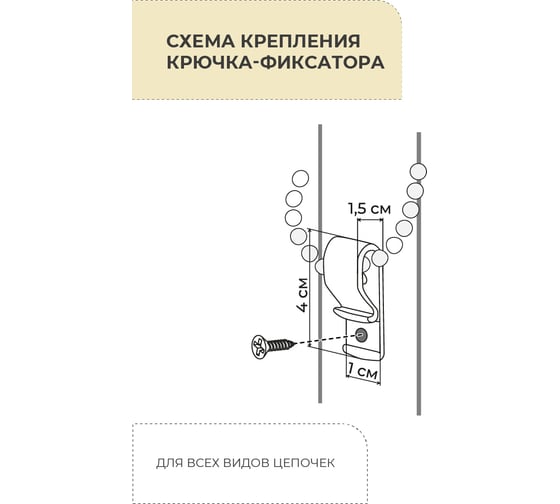 СХЕМА КРЕПЛЕНИЯ КРЮЧКА-ФИКСАТОРА

1,5 см

4 см

1 см

ДЛЯ ВСЕХ ВИДОВ ЦЕПОЧЕК